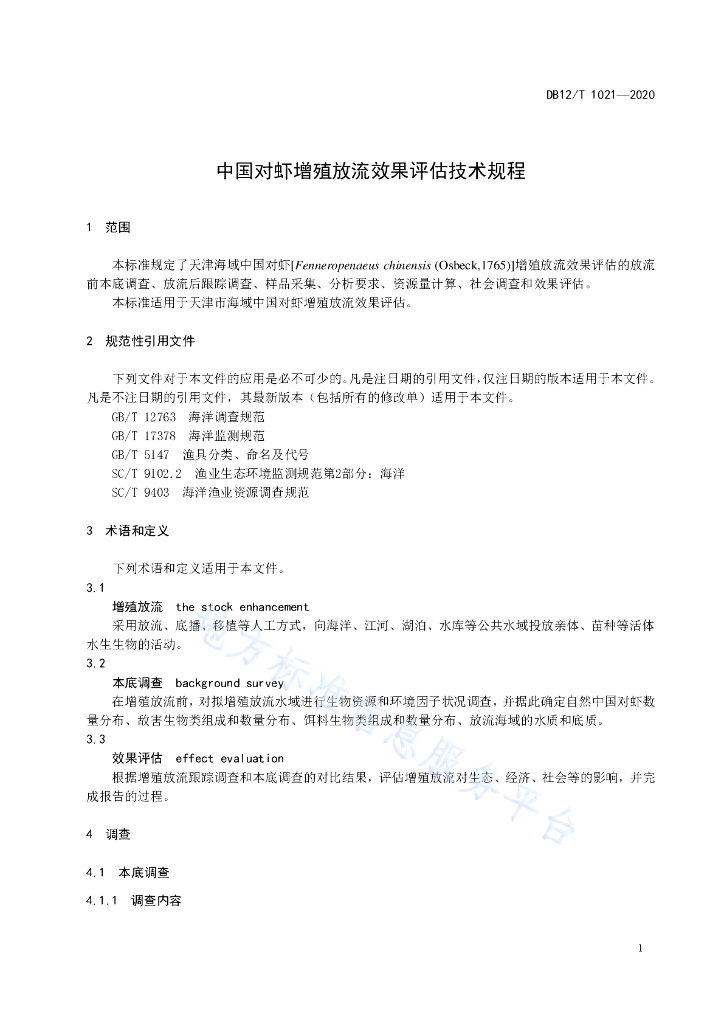 DB12/T 1021—2020

中国对虾增殖放流效果评估技术规程

1 范围

本标准规定了天津海域中国对虾[Fenneropenaeus chinensis (Osbeck,1765)]增殖放流效果评估的放流前本底调查、放流后跟踪调查、样品采集、分析要求、资源量计算、社会调查和效果评估。

本标准适用于天津市海域中国对虾增殖放流效果评估。

2 规范性引用文件

下列文件对于本文件的应用是必不可少的。凡是注日期的引用文件，仅注日期的版本适用于本文件。凡是不注日期的引用文件，其最新版本（包括所有的修改单）适用于本文件。

GB/T 12763 海洋调查规范

GB/T 17378 海洋监测规范

GB/T 5147 渔具分类、命名及代号

SC/T 9102.2 渔业生态环境监测规范第2部分：海洋

SC/T 9403 海洋渔业资源调查规范

3 术语和定义

下列术语和定义适用于本文件。

3.1

增殖放流 the stock enhancement

采用放流、底播、移植等人工方式，向海洋、江河、湖泊、水库等公共水域投放亲体、苗种等活体水生生物的活动。

3.2

本底调查 background survey

在增殖放流前，对拟增殖放流水域进行生物资源和环境因子状况调查，并据此确定自然中国对虾数量分布、敌害生物类组成和数量分布、饵料生物类组成和数量分布、放流海域的水质和底质。

3.3

效果评估 effect evaluation

根据增殖放流跟踪调查和本底调查的对比结果，评估增殖放流对生态、经济、社会等的影响，并完成报告的过程。

4 调查

4.1 本底调查

4.1.1 调查内容

地方标准信息服务平台

1